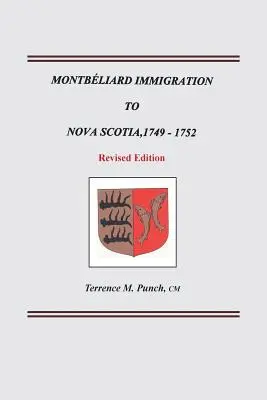 MONTBÉLIARD IMMIGRATION

TO

NOVA SCOTIA,1749 - 1752

Revised Edition

Terrence M. Punch, CM